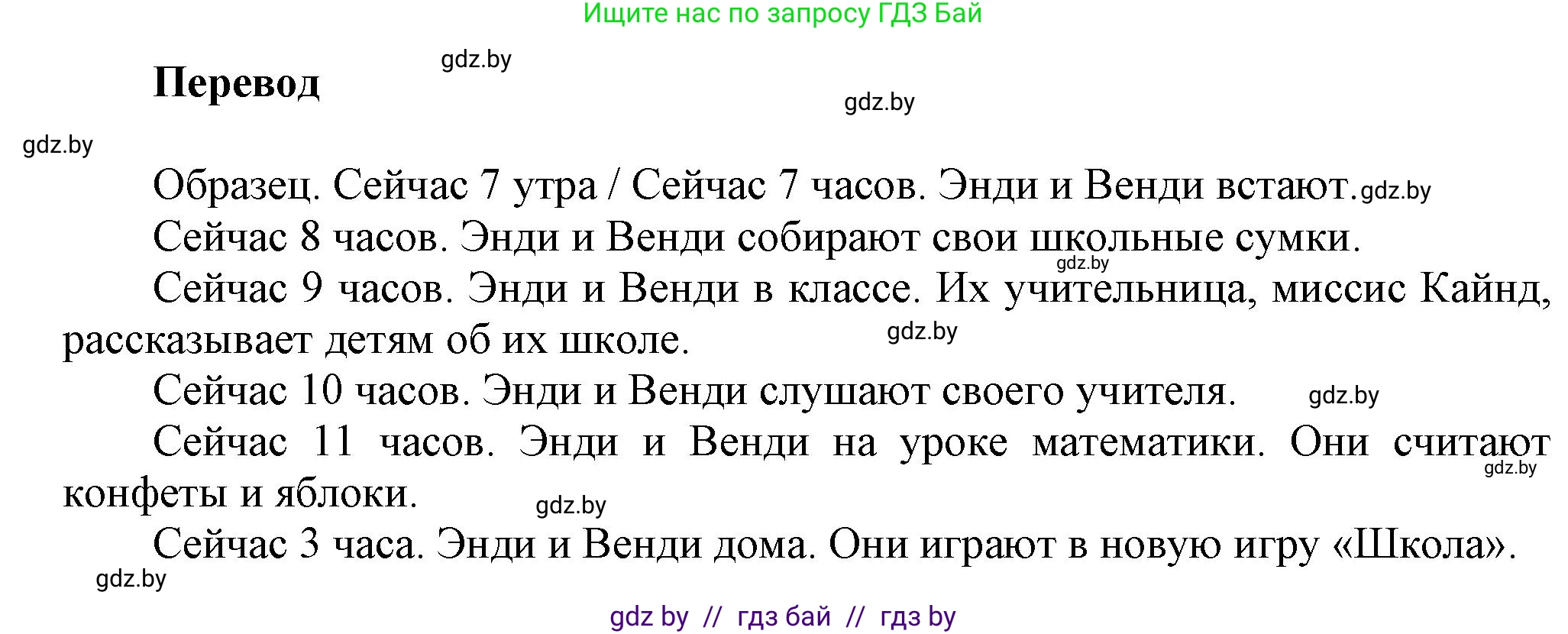 Ищите нас по запросу ГДЗ Бай

gdz.by

Перевод

gdz.by

gdz.by

Образец. Сейчас 7 утра / Сейчас 7 часов. Энди и Венди встают. gdz.by

Сейчас 8 часов. Энди и Венди собирают свои школьные сумки.

gdz.by

Сейчас 9 часов. Энди и Венди в классе. Их учительница, миссис Кайнд, рассказывает детям об их школе.

gdz.by

Сейчас 10 часов. Энди и Венди слушают своего учителя.

gdz.by

Сейчас 11 часов. Энди и Венди на уроке математики. Они считают конфеты и яблоки.

gdz.by

gdz.by

Сейчас 3 часа. Энди и Венди дома. Они играют в новую игру «Школа».

gdz.by

gdz by // гдз бай // гдз by